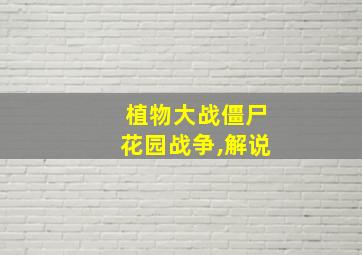 植物大战僵尸
花园战争,解说